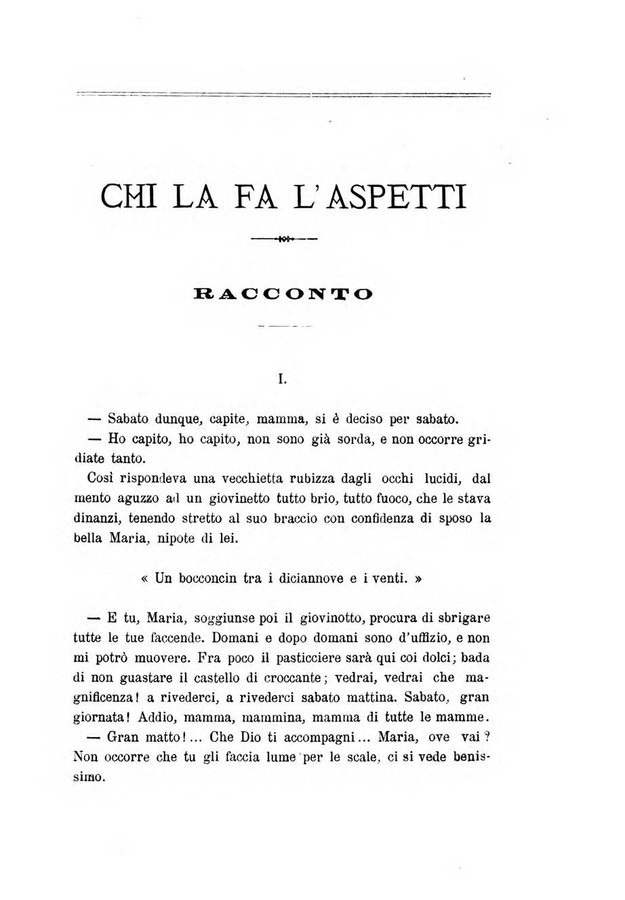 CHI LA FA L'ASPETTI

RACCONTO

I.

— Sabato dunque, capite, mamma, si è deciso per sabato.

— Ho capito, ho capito, non sono già sorda, e non occorre gridiate tanto.

Così rispondeva una vecchietta rubizza dagli occhi lucidi, dal mento aguzzo ad un giovinetto tutto brio, tutto fuoco, che le stava dinanzi, tenendo stretto al suo braccio con confidenza di sposo la bella Maria, nipote di lei.

« Un bocconcin tra i diciannove e i venti. »

— E tu, Maria, soggiunse poi il giovinotto, procura di sbrigare tutte le tue faccende. Domani e dopo domani sono d'uffizio, e non mi potrò muovere. Fra poco il pasticciere sarà qui coi dolci; bada di non guastare il castello di croccante; vedrai, vedrai che magnificenza! a rivederci, a rivederci sabato mattina. Sabato, gran giornata! Addio, mamma, mammina, mamma di tutte le mamme.

— Gran matto!... Che Dio ti accompagni... Maria, ove vai? Non occorre che tu gli faccia lume per le scale, ci si vede benissimo.